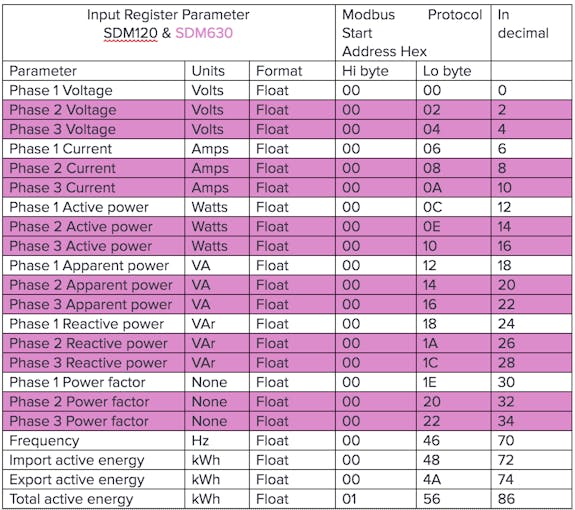 | Input Register Parameter SDM120 & SDM630 | | | Modbus Protocol Start Address Hex | | In decimal |
|---|---|---|---|---|---|
| Parameter | Units | Format | Hi byte | Lo byte | |
| Phase 1 Voltage | Volts | Float | 00 | 00 | 0 |
| Phase 2 Voltage | Volts | Float | 00 | 02 | 2 |
| Phase 3 Voltage | Volts | Float | 00 | 04 | 4 |
| Phase 1 Current | Amps | Float | 00 | 06 | 6 |
| Phase 2 Current | Amps | Float | 00 | 08 | 8 |
| Phase 3 Current | Amps | Float | 00 | 0A | 10 |
| Phase 1 Active power | Watts | Float | 00 | 0C | 12 |
| Phase 2 Active power | Watts | Float | 00 | 0E | 14 |
| Phase 3 Active power | Watts | Float | 00 | 10 | 16 |
| Phase 1 Apparent power | VA | Float | 00 | 12 | 18 |
| Phase 2 Apparent power | VA | Float | 00 | 14 | 20 |
| Phase 3 Apparent power | VA | Float | 00 | 16 | 22 |
| Phase 1 Reactive power | VAr | Float | 00 | 18 | 24 |
| Phase 2 Reactive power | VAr | Float | 00 | 1A | 26 |
| Phase 3 Reactive power | VAr | Float | 00 | 1C | 28 |
| Phase 1 Power factor | None | Float | 00 | 1E | 30 |
| Phase 2 Power factor | None | Float | 00 | 20 | 32 |
| Phase 3 Power factor | None | Float | 00 | 22 | 34 |
| Frequency | Hz | Float | 00 | 46 | 70 |
| Import active energy | kWh | Float | 00 | 48 | 72 |
| Export active energy | kWh | Float | 00 | 4A | 74 |
| Total active energy | kWh | Float | 01 | 56 | 86 |